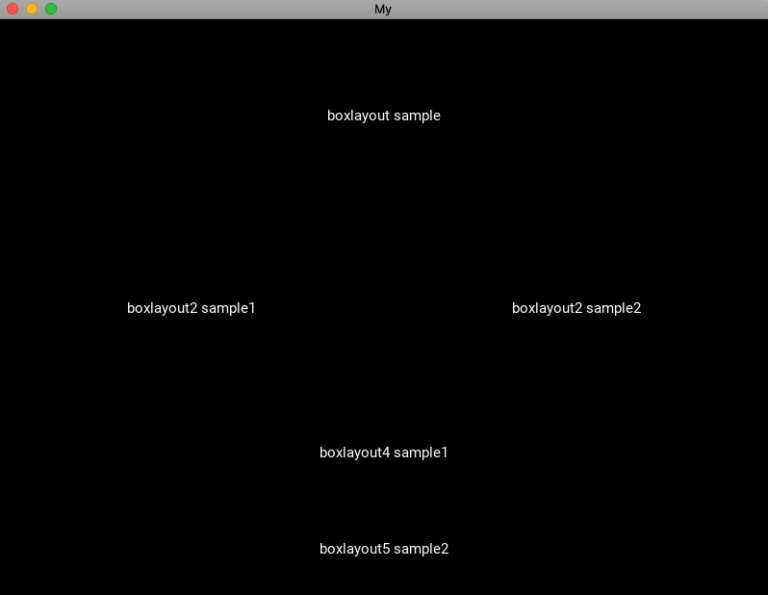 My

boxlayout sample

boxlayout2 sample1

boxlayout2 sample2

boxlayout4 sample1

boxlayout5 sample2